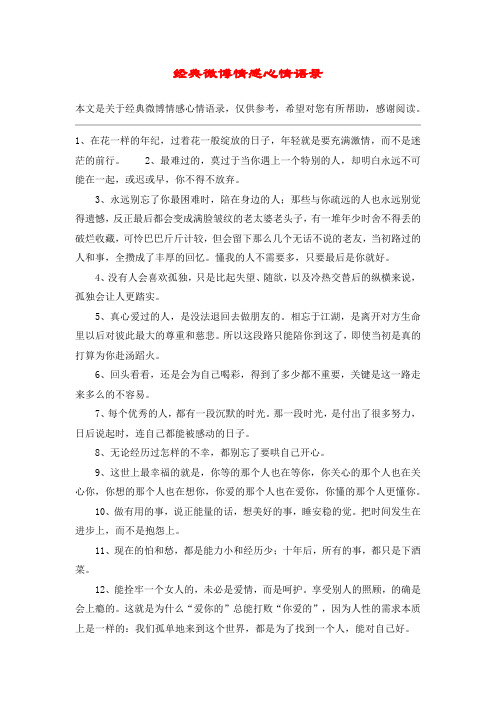 经典微博情感心情语录

本文是关于经典微博情感心情语录，仅供参考，希望对您有所帮助，感谢阅读。

1、在花一样的年纪，过着花一般绽放的日子，年轻就是要充满激情，而不是迷茫的前行。　　2、最难过的，莫过于当你遇上一个特别的人，却明白永远不可能在一起，或迟或早，你不得不放弃。

3、永远别忘了你最困难时，陪在身边的人；那些与你疏远的人也永远别觉得遗憾，反正最后都会变成满脸皱纹的老太婆老头子，有一堆年少时舍不得丢的破烂收藏，可怜巴巴斤斤计较，但会留下那么几个无话不说的老友，当初路过的人和事，全攒成了丰厚的回忆。懂我的人不需要多，只要最后是你就好。

4、没有人会喜欢孤独，只是比起失望、随欲，以及冷热交替后的纵横来说，孤独会让人更踏实。

5、真心爱过的人，是没法退回去做朋友的。相忘于江湖，是离开对方生命里以后对彼此最大的尊重和慈悲。所以这段路只能陪你到这了，即使当初是真的打算为你赴汤蹈火。

6、回头看看，还是会为自己喝彩，得到了多少都不重要，关键是这一路走来多么的不容易。

7、每个优秀的人，都有一段沉默的时光。那一段时光，是付出了很多努力，日后说起时，连自己都能被感动的日子。

8、无论经历过怎样的不幸，都别忘了要哄自己开心。

9、这世上最幸福的就是，你等的那个人也在等你，你关心的那个人也在关心你，你想的那个人也在想你，你爱的那个人也在爱你，你懂的那个人更懂你。

10、做有用的事，说正能量的话，想美好的事，睡安稳的觉。把时间发生在进步上，而不是抱怨上。

11、现在的怕和愁，都是能力小和经历少；十年后，所有的事，都只是下酒菜。

12、能拴牢一个女人的，未必是爱情，而是呵护。享受别人的照顾，的确是会上瘾的。这就是为什么“爱你的”总能打败“你爱的”，因为人性的需求本质上是一样的：我们孤单地来到这个世界，都是为了找到一个人，能对自己好。